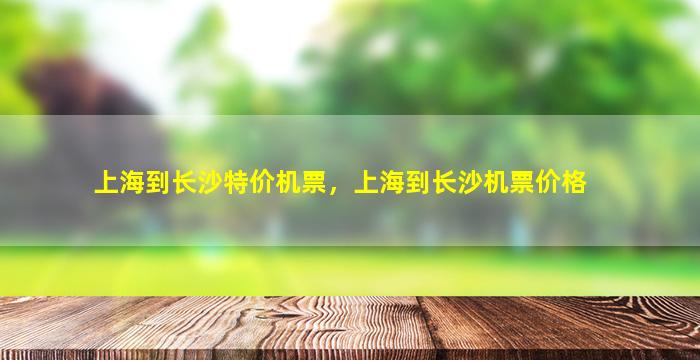 上海到长沙特价机票，上海到长沙机票价格